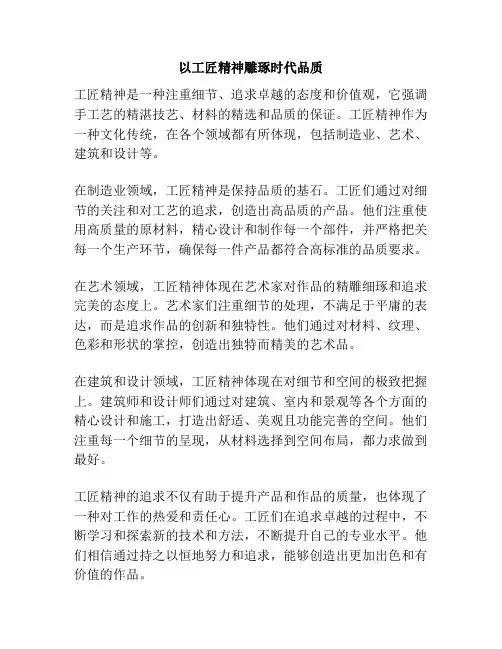 以工匠精神雕琢时代品质

工匠精神是一种注重细节、追求卓越的态度和价值观，它强调手工艺的精湛技艺、材料的精选和品质的保证。工匠精神作为一种文化传统，在各个领域都有所体现，包括制造业、艺术、建筑和设计等。

在制造业领域，工匠精神是保持品质的基石。工匠们通过对细节的关注和对工艺的追求，创造出高品质的产品。他们注重使用高质量的原材料，精心设计和制作每一个部件，并严格把关每一个生产环节，确保每一件产品都符合高标准的品质要求。

在艺术领域，工匠精神体现在艺术家对作品的精雕细琢和追求完美的态度上。艺术家们注重细节的处理，不满足于平庸的表达，而是追求作品的创新和独特性。他们通过对材料、纹理、色彩和形状的掌控，创造出独特而精美的艺术品。

在建筑和设计领域，工匠精神体现在对细节和空间的极致把握上。建筑师和设计师们通过对建筑、室内和景观等各个方面的精心设计和施工，打造出舒适、美观且功能完善的空间。他们注重每一个细节的呈现，从材料选择到空间布局，都力求做到最好。

工匠精神的追求不仅有助于提升产品和作品的质量，也体现了一种对工作的热爱和责任心。工匠们在追求卓越的过程中，不断学习和探索新的技术和方法，不断提升自己的专业水平。他们相信通过持之以恒地努力和追求，能够创造出更加出色和有价值的作品。